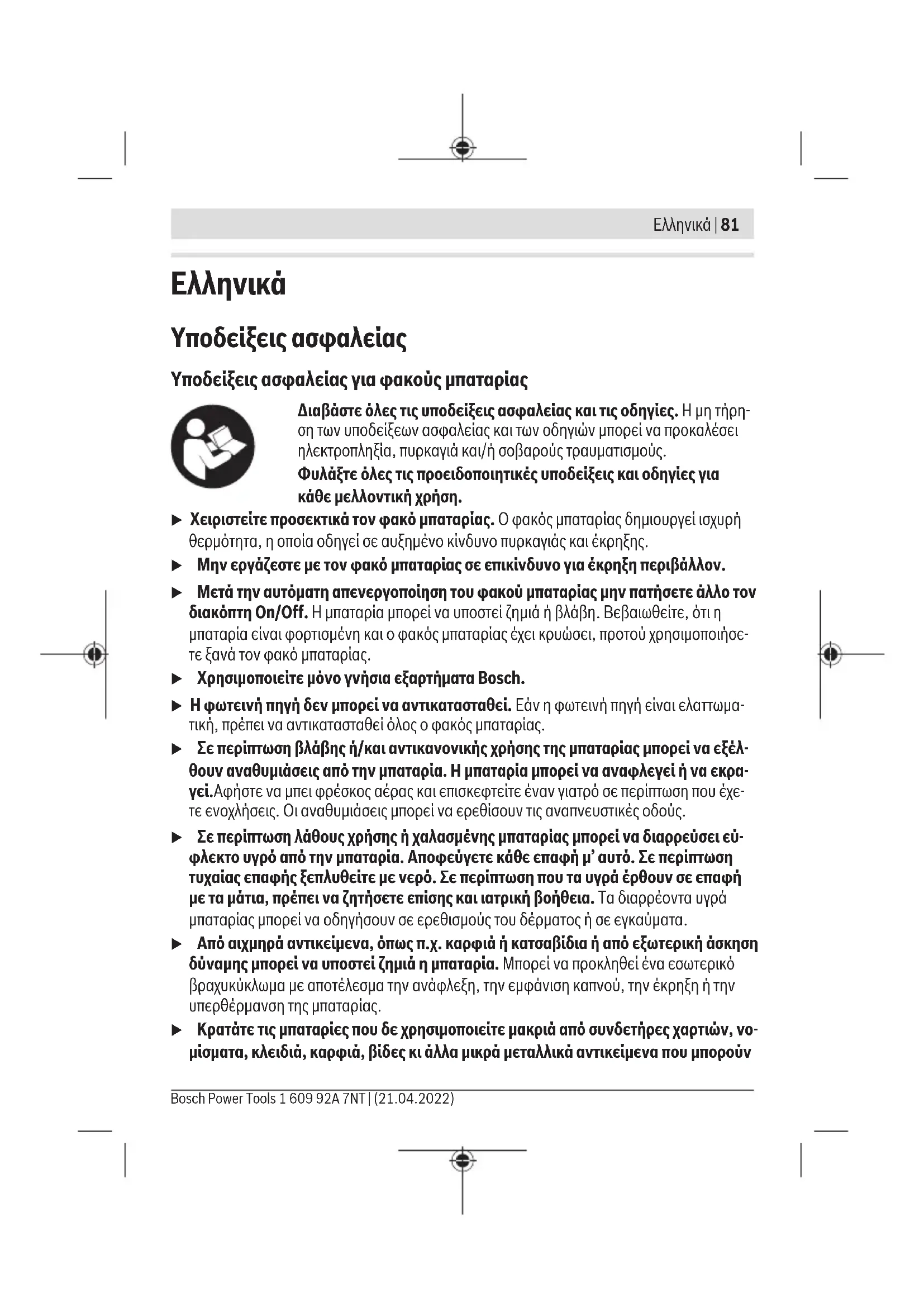 Ελληνικά | 81

Ελληνικά

Υποδείξεις ασφαλείας

Υποδείξεις ασφαλείας για φακούς μπαταρίας

Διαβάστε όλες τις υποδείξεις ασφαλείας και τις οδηγίες. Η μη τήρηση των υποδείξεων ασφαλείας και των οδηγιών μπορεί να προκαλέσει ηλεκτροπληξία, πυρκαγιά και/ή σοβαρούς τραυματισμούς.
Φυλάξτε όλες τις προειδοποιητικές υποδείξεις και οδηγίες για κάθε μελλοντική χρήση.

▶ Χειριστείτε προσεκτικά τον φακό μπαταρίας. Ο φακός μπαταρίας δημιουργεί ισχυρή θερμότητα, η οποία οδηγεί σε αυξημένο κίνδυνο πυρκαγιάς και έκρηξης.

▶ Μην εργάζεστε με τον φακό μπαταρίας σε επικίνδυνο για έκρηξη περιβάλλον.

▶ Μετά την αυτόματη απενεργοποίηση του φακού μπαταρίας μην πατήσετε άλλο τον διακόπτη On/Off. Η μπαταρία μπορεί να υποστεί ζημιά ή βλάβη. Βεβαιωθείτε, ότι η μπαταρία είναι φορτισμένη και ο φακός μπαταρίας έχει κρυώσει, προτού χρησιμοποιήσετε ξανά τον φακό μπαταρίας.

▶ Χρησιμοποιείτε μόνο γνήσια εξαρτήματα Bosch.

▶ Η φωτεινή πηγή δεν μπορεί να αντικατασταθεί. Εάν η φωτεινή πηγή είναι ελαττωματική, πρέπει να αντικατασταθεί όλος ο φακός μπαταρίας.

▶ Σε περίπτωση βλάβης ή/και αντικανονικής χρήσης της μπαταρίας μπορεί να εξέλθουν αναθυμιάσεις από την μπαταρία. Η μπαταρία μπορεί να αναφλεγεί ή να εκραγεί.Αφήστε να μπει φρέσκος αέρας και επισκεφτείτε έναν γιατρό σε περίπτωση που έχετε ενοχλήσεις. Οι αναθυμιάσεις μπορεί να ερεθίσουν τις αναπνευστικές οδούς.

▶ Σε περίπτωση λάθους χρήσης ή χαλασμένης μπαταρίας μπορεί να διαρρεύσει εύφλεκτο υγρό από την μπαταρία. Αποφεύγετε κάθε επαφή μ' αυτό. Σε περίπτωση τυχαίας επαφής ξεπλυθείτε με νερό. Σε περίπτωση που τα υγρά έρθουν σε επαφή με τα μάτια, πρέπει να ζητήσετε επίσης και ιατρική βοήθεια. Τα διαρρέοντα υγρά μπαταρίας μπορεί να οδηγήσουν σε ερεθισμούς του δέρματος ή σε εγκαύματα.

▶ Από αιχμηρά αντικείμενα, όπως π.χ. καρφιά ή κατσαβίδια ή από εξωτερική άσκηση δύναμης μπορεί να υποστεί ζημιά η μπαταρία. Μπορεί να προκληθεί ένα εσωτερικό βραχυκύκλωμα με αποτέλεσμα την ανάφλεξη, την εμφάνιση καπνού, την έκρηξη ή την υπερθέρμανση της μπαταρίας.

▶ Κρατάτε τις μπαταρίες που δε χρησιμοποιείτε μακριά από συνδετήρες χαρτιών, νομίσματα, κλειδιά, καρφιά, βίδες κι άλλα μικρά μεταλλικά αντικείμενα που μπορούν

Bosch Power Tools 1 609 92A 7NT | (21.04.2022)